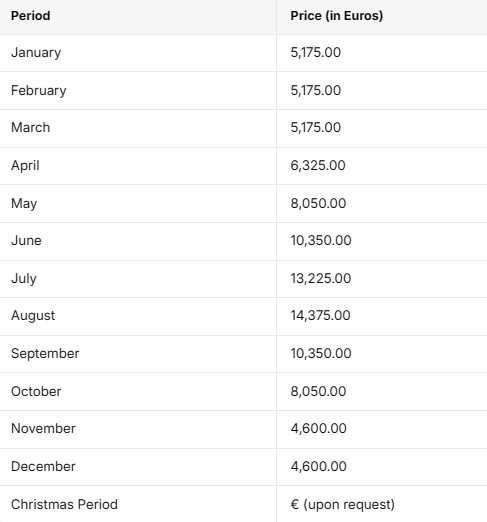 | Period | Price (in Euros) |
|---|---|
| January | 5,175.00 |
| February | 5,175.00 |
| March | 5,175.00 |
| April | 6,325.00 |
| May | 8,050.00 |
| June | 10,350.00 |
| July | 13,225.00 |
| August | 14,375.00 |
| September | 10,350.00 |
| October | 8,050.00 |
| November | 4,600.00 |
| December | 4,600.00 |
| Christmas Period | € (upon request) |